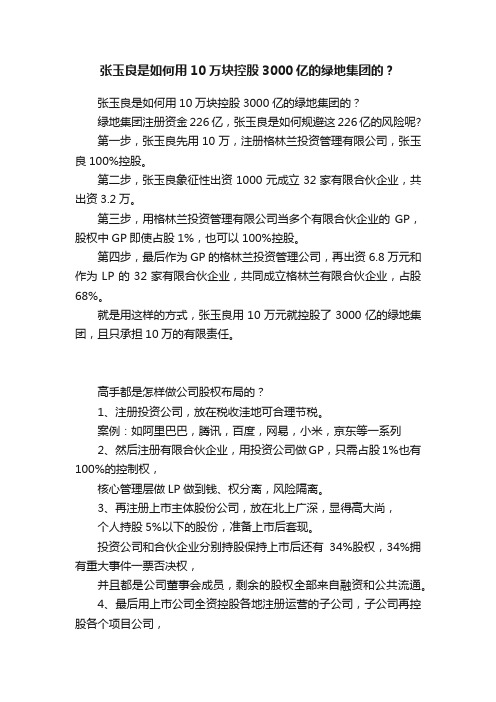 张玉良是如何用 10 万块控股 3000 亿的绿地集团的？

张玉良是如何用 10 万块控股 3000 亿的绿地集团的？

绿地集团注册资金 226 亿，张玉良是如何规避这 226 亿的风险呢?

第一步，张玉良先用 10 万，注册格林兰投资管理有限公司，张玉良 100%控股。

第二步，张玉良象征性出资 1000 元成立 32 家有限合伙企业，共出资 3.2 万。

第三步，用格林兰投资管理有限公司当多个有限合伙企业的 GP，股权中 GP 即使占股 1%，也可以 100%控股。

第四步，最后作为 GP 的格林兰投资管理公司，再出资 6.8 万元和作为 LP 的 32 家有限合伙企业，共同成立格林兰有限合伙企业，占股 68%。

就是用这样的方式，张玉良用 10 万元就控股了 3000 亿的绿地集团，且只承担 10 万的有限责任。

高手都是怎样做公司股权布局的？

1、注册投资公司，放在税收洼地可合理节税。

案例：如阿里巴巴，腾讯，百度，网易，小米，京东等一系列

2、然后注册有限合伙企业，用投资公司做 GP，只需占股 1%也有 100%的控制权，

核心管理层做 LP 做到钱、权分离，风险隔离。

3、再注册上市主体股份公司，放在北上广深，显得高大尚，

个人持股 5%以下的股份，准备上市后套现。

投资公司和合伙企业分别持股保持上市后还有 34%股权，34%拥有重大事件一票否决权，

并且都是公司董事会成员，剩余的股权全部来自融资和公共流通。

4、最后用上市公司全资控股各地注册运营的子公司，子公司再控股各个项目公司，